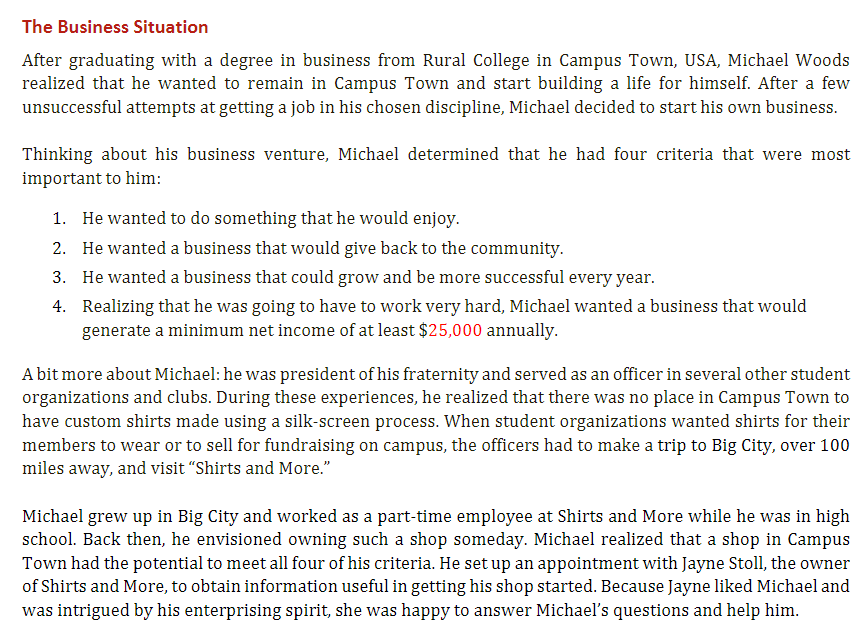 The Business Situation

After graduating with a degree in business from Rural College in Campus Town, USA, Michael Woods realized that he wanted to remain in Campus Town and start building a life for himself. After a few unsuccessful attempts at getting a job in his chosen discipline, Michael decided to start his own business.

Thinking about his business venture, Michael determined that he had four criteria that were most important to him:

1. He wanted to do something that he would enjoy.
2. He wanted a business that would give back to the community.
3. He wanted a business that could grow and be more successful every year.
4. Realizing that he was going to have to work very hard, Michael wanted a business that would generate a minimum net income of at least $25,000 annually.

A bit more about Michael: he was president of his fraternity and served as an officer in several other student organizations and clubs. During these experiences, he realized that there was no place in Campus Town to have custom shirts made using a silk-screen process. When student organizations wanted shirts for their members to wear or to sell for fundraising on campus, the officers had to make a trip to Big City, over 100 miles away, and visit "Shirts and More."

Michael grew up in Big City and worked as a part-time employee at Shirts and More while he was in high school. Back then, he envisioned owning such a shop someday. Michael realized that a shop in Campus Town had the potential to meet all four of his criteria. He set up an appointment with Jayne Stoll, the owner of Shirts and More, to obtain information useful in getting his shop started. Because Jayne liked Michael and was intrigued by his enterprising spirit, she was happy to answer Michael's questions and help him.